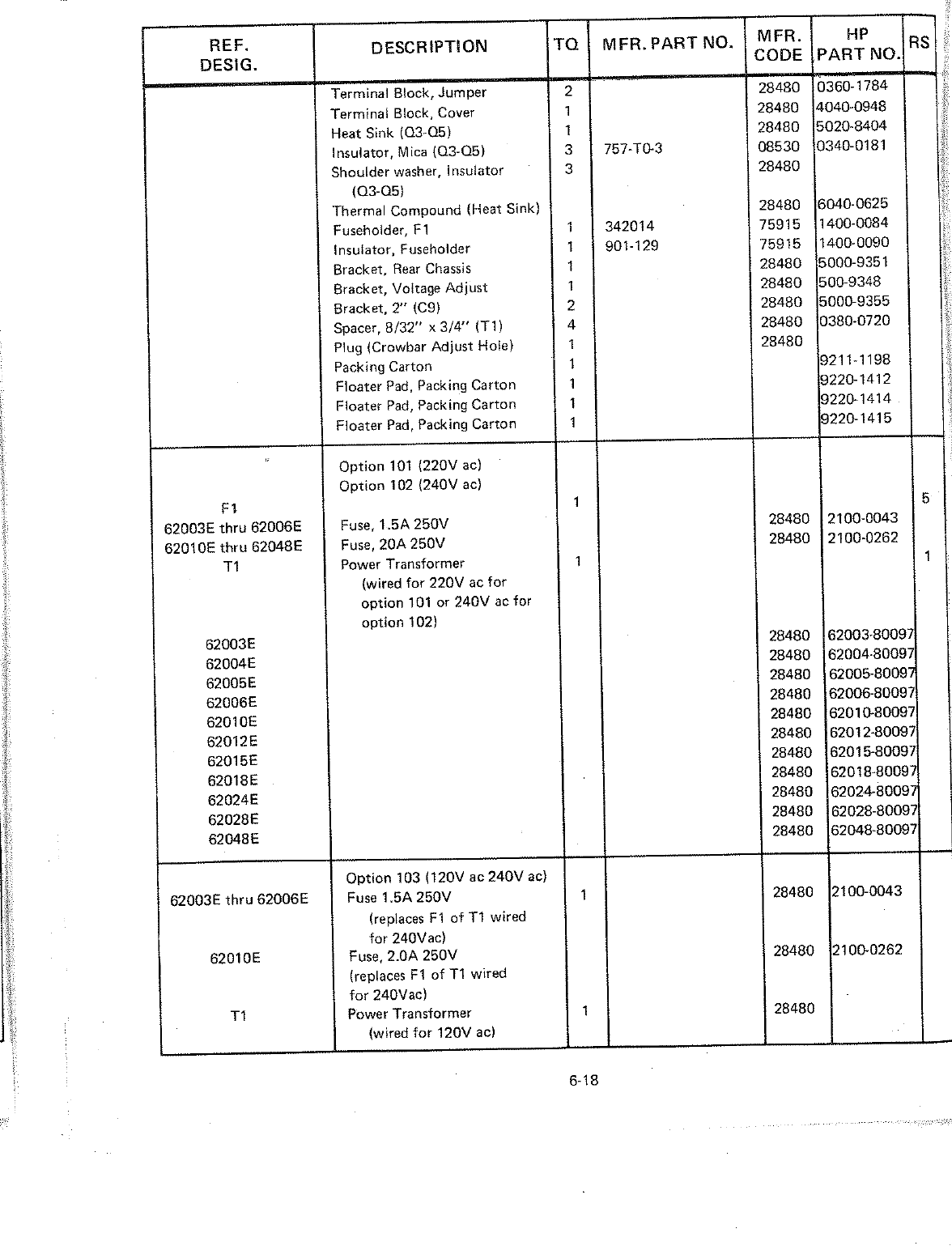 | REF. DESIG. | DESCRIPTION | TQ | MFR. PART NO. | MFR. CODE | HP PART NO. | RS |
|---|---|---|---|---|---|---|
| | Terminal Block, Jumper | 2 | | 28480 | 0360-1784 | |
| | Terminal Block, Cover | 1 | | 28480 | 4040-0948 | |
| | Heat Sink (Q3-Q5) | 1 | | 28480 | 5020-8404 | |
| | Insulator, Mica (Q3-Q5) | 3 | 757-T0-3 | 08530 | 0340-0181 | |
| | Shoulder washer, Insulator (Q3-Q5) | 3 | | 28480 | | |
| | Thermal Compound (Heat Sink) | | | 28480 | 6040-0625 | |
| | Fuseholder, F1 | 1 | 342014 | 75915 | 1400-0084 | |
| | Insulator, Fuseholder | 1 | 901-129 | 75915 | 1400-0090 | |
| | Bracket, Rear Chassis | 1 | | 28480 | 5000-9351 | |
| | Bracket, Voltage Adjust | 1 | | 28480 | 500-9348 | |
| | Bracket, 2" (C9) | 2 | | 28480 | 5000-9355 | |
| | Spacer, 8/32" x 3/4" (T1) | 4 | | 28480 | 0380-0720 | |
| | Plug (Crowbar Adjust Hole) | 1 | | 28480 | | |
| | Packing Carton | 1 | | | 9211-1198 | |
| | Floater Pad, Packing Carton | 1 | | | 9220-1412 | |
| | Floater Pad, Packing Carton | 1 | | | 9220-1414 | |
| | Floater Pad, Packing Carton | 1 | | | 9220-1415 | |
| | Option 101 (220V ac) | | | | | |
| | Option 102 (240V ac) | | | | | |
| F1 | | 1 | | | | 5 |
| 62003E thru 62006E | Fuse, 1.5A 250V | | | 28480 | 2100-0043 | |
| 62010E thru 62048E | Fuse, 20A 250V | | | 28480 | 2100-0262 | |
| T1 | Power Transformer (wired for 220V ac for option 101 or 240V ac for option 102) | 1 | | | | 1 |
| 62003E | | | | 28480 | 62003-80097 | |
| 62004E | | | | 28480 | 62004-80097 | |
| 62005E | | | | 28480 | 62005-80097 | |
| 62006E | | | | 28480 | 62006-80097 | |
| 62010E | | | | 28480 | 62010-80097 | |
| 62012E | | | | 28480 | 62012-80097 | |
| 62015E | | | | 28480 | 62015-80097 | |
| 62018E | | | | 28480 | 62018-80097 | |
| 62024E | | | | 28480 | 62024-80097 | |
| 62028E | | | | 28480 | 62028-80097 | |
| 62048E | | | | 28480 | 62048-80097 | |
| | Option 103 (120V ac 240V ac) | | | | | |
| 62003E thru 62006E | Fuse 1.5A 250V (replaces F1 of T1 wired for 240Vac) | 1 | | 28480 | 2100-0043 | |
| 62010E | Fuse, 2.0A 250V (replaces F1 of T1 wired for 240Vac) | | | 28480 | 2100-0262 | |
| T1 | Power Transformer (wired for 120V ac) | 1 | | 28480 | | |

6-18